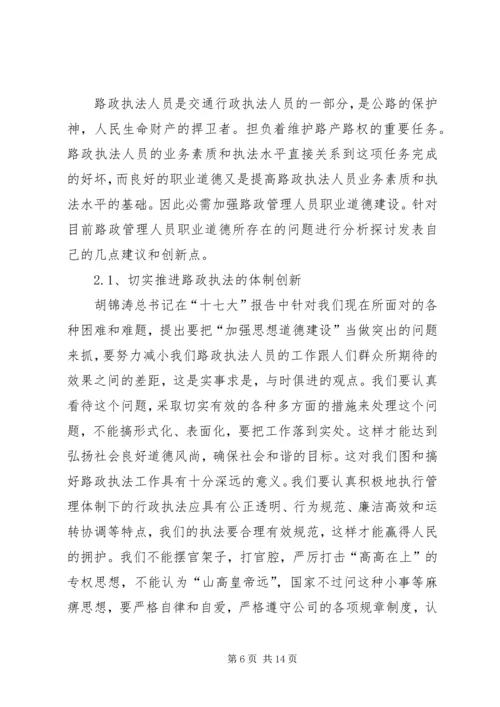 路政执法人员是交通行政执法人员的一部分，是公路的保护神，人民生命财产的捍卫者。担负着维护路产路权的重要任务。路政执法人员的业务素质和执法水平直接关系到这项任务完成的好坏，而良好的职业道德又是提高路政执法人员业务素质和执法水平的基础。因此必需加强路政管理人员职业道德建设。针对目前路政管理人员职业道德所存在的问题进行分析探讨发表自己的几点建议和创新点。

2.1、切实推进路政执法的体制创新

胡锦涛总书记在“十七大”报告中针对我们现在所面对的各种困难和难题，提出要把“加强思想道德建设”当做突出的问题来抓，要努力减小我们路政执法人员的工作跟人们群众所期待的效果之间的差距，这是实事求是，与时俱进的观点。我们要认真看待这个问题，采取切实有效的各种多方面的措施来处理这个问题，不能搞形式化、表面化，要把工作落到实处。这样才能达到弘扬社会良好道德风尚，确保社会和谐的目标。这对我们图和搞好路政执法工作具有十分深远的意义。我们要认真积极地执行管理体制下的行政执法应具有公正透明、行为规范、廉洁高效和运转协调等特点，我们的执法要合理有效规范，这样才能赢得人民的拥护。我们不能摆官架子，打官腔，严厉打击“高高在上”的专权思想，不能认为“山高皇帝远”，国家不过问这种小事等麻痹思想，要严格自律和自爱，严格遵守公司的各项规章制度，认

第 6 页 共 14 页